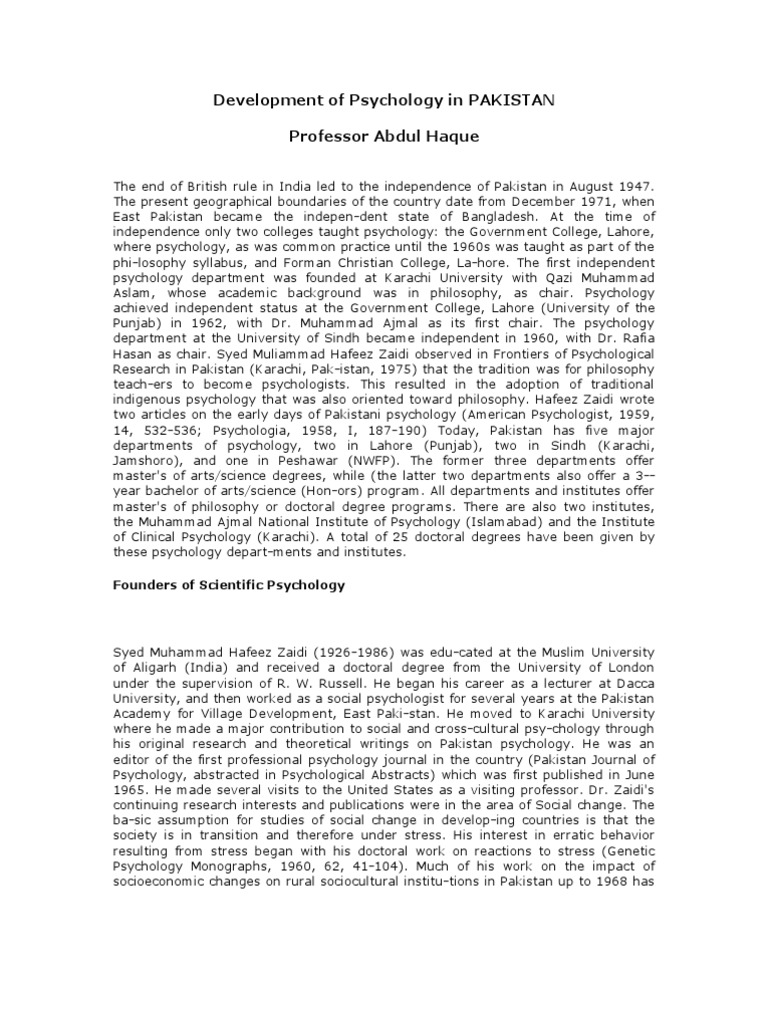 Development of Psychology in PAKISTAN

Professor Abdul Haque

The end of British rule in India led to the independence of Pakistan in August 1947. The present geographical boundaries of the country date from December 1971, when East Pakistan became the indepen-dent state of Bangladesh. At the time of independence only two colleges taught psychology: the Government College, Lahore, where psychology, as was common practice until the 1960s was taught as part of the phi-losophy syllabus, and Forman Christian College, La-hore. The first independent psychology department was founded at Karachi University with Qazi Muhammad Aslam, whose academic background was in philosophy, as chair. Psychology achieved independent status at the Government College, Lahore (University of the Punjab) in 1962, with Dr. Muhammad Ajmal as its first chair. The psychology department at the University of Sindh became independent in 1960, with Dr. Rafia Hasan as chair. Syed Muliammad Hafeez Zaidi observed in Frontiers of Psychological Research in Pakistan (Karachi, Pak-istan, 1975) that the tradition was for philosophy teach-ers to become psychologists. This resulted in the adoption of traditional indigenous psychology that was also oriented toward philosophy. Hafeez Zaidi wrote two articles on the early days of Pakistani psychology (American Psychologist, 1959, 14, 532-536; Psychologia, 1958, I, 187-190) Today, Pakistan has five major departments of psychology, two in Lahore (Punjab), two in Sindh (Karachi, Jamshoro), and one in Peshawar (NWFP). The former three departments offer master's of arts/science degrees, while (the latter two departments also offer a 3--year bachelor of arts/science (Hon-ors) program. All departments and institutes offer master's of philosophy or doctoral degree programs. There are also two institutes, the Muhammad Ajmal National Institute of Psychology (Islamabad) and the Institute of Clinical Psychology (Karachi). A total of 25 doctoral degrees have been given by these psychology depart-ments and institutes.

Founders of Scientific Psychology

Syed Muhammad Hafeez Zaidi (1926-1986) was edu-cated at the Muslim University of Aligarh (India) and received a doctoral degree from the University of London under the supervision of R. W. Russell. He began his career as a lecturer at Dacca University, and then worked as a social psychologist for several years at the Pakistan Academy for Village Development, East Paki-stan. He moved to Karachi University where he made a major contribution to social and cross-cultural psy-chology through his original research and theoretical writings on Pakistan psychology. He was an editor of the first professional psychology journal in the country (Pakistan Journal of Psychology, abstracted in Psychological Abstracts) which was first published in June 1965. He made several visits to the United States as a visiting professor. Dr. Zaidi's continuing research interests and publications were in the area of Social change. The ba-sic assumption for studies of social change in develop-ing countries is that the society is in transition and therefore under stress. His interest in erratic behavior resulting from stress began with his doctoral work on reactions to stress (Genetic Psychology Monographs, 1960, 62, 41-104). Much of his work on the impact of socioeconomic changes on rural sociocultural institu-tions in Pakistan up to 1968 has